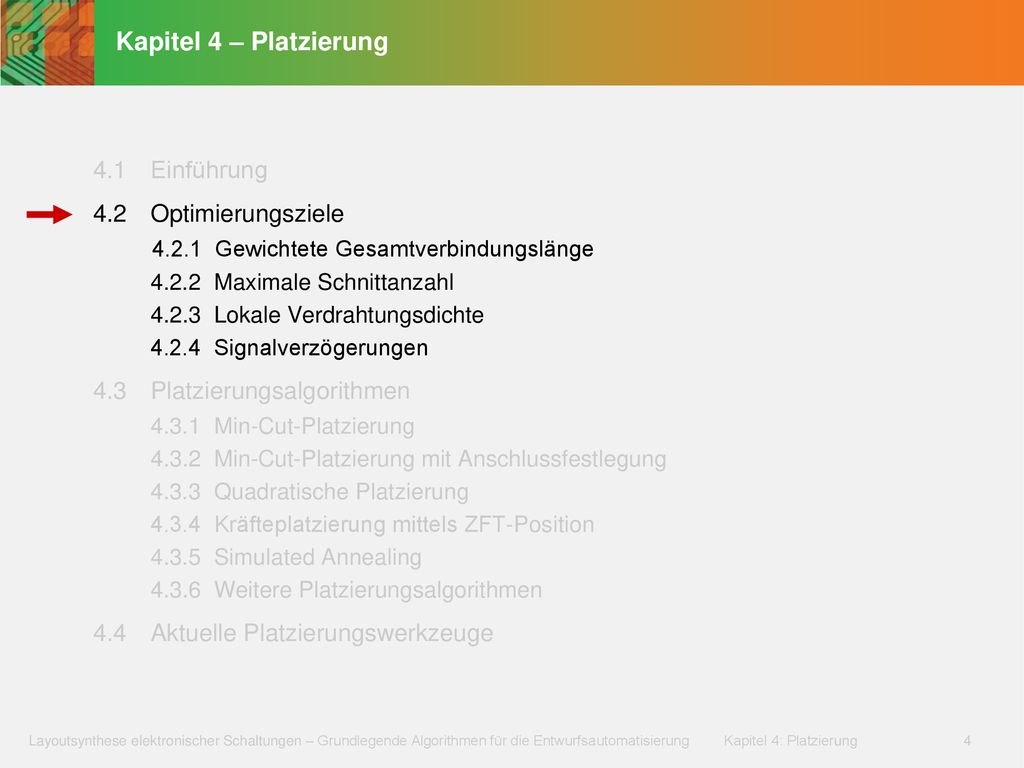 Kapitel 4 – Platzierung

4.1 Einführung

4.2 Optimierungsziele

4.2.1 Gewichtete Gesamtverbindungslänge

4.2.2 Maximale Schnittanzahl

4.2.3 Lokale Verdrahtungsdichte

4.2.4 Signalverzögerungen

4.3 Platzierungsalgorithmen

4.3.1 Min-Cut-Platzierung

4.3.2 Min-Cut-Platzierung mit Anschlussfestlegung

4.3.3 Quadratische Platzierung

4.3.4 Kräfteplatzierung mittels ZFT-Position

4.3.5 Simulated Annealing

4.3.6 Weitere Platzierungsalgorithmen

4.4 Aktuelle Platzierungswerkzeuge

Layoutsynthese elektronischer Schaltungen – Grundlegende Algorithmen für die Entwurfsautomatisierung Kapitel 4: Platzierung 4